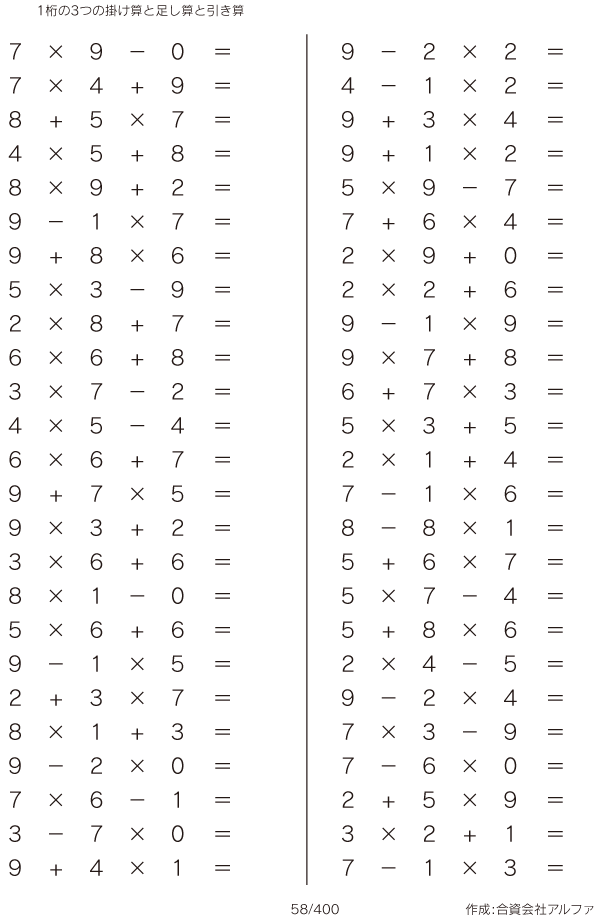 1桁の3つの掛け算と足し算と引き算

$7 \times 9 - 0 =$
$7 \times 4 + 9 =$
$8 + 5 \times 7 =$
$4 \times 5 + 8 =$
$8 \times 9 + 2 =$
$9 - 1 \times 7 =$
$9 + 8 \times 6 =$
$5 \times 3 - 9 =$
$2 \times 8 + 7 =$
$6 \times 6 + 8 =$
$3 \times 7 - 2 =$
$4 \times 5 - 4 =$
$6 \times 6 + 7 =$
$9 + 7 \times 5 =$
$9 \times 3 + 2 =$
$3 \times 6 + 6 =$
$8 \times 1 - 0 =$
$5 \times 6 + 6 =$
$9 - 1 \times 5 =$
$2 + 3 \times 7 =$
$8 \times 1 + 3 =$
$9 - 2 \times 0 =$
$7 \times 6 - 1 =$
$3 - 7 \times 0 =$
$9 + 4 \times 1 =$

$9 - 2 \times 2 =$
$4 - 1 \times 2 =$
$9 + 3 \times 4 =$
$9 + 1 \times 2 =$
$5 \times 9 - 7 =$
$7 + 6 \times 4 =$
$2 \times 9 + 0 =$
$2 \times 2 + 6 =$
$9 - 1 \times 9 =$
$9 \times 7 + 8 =$
$6 + 7 \times 3 =$
$5 \times 3 + 5 =$
$2 \times 1 + 4 =$
$7 - 1 \times 6 =$
$8 - 8 \times 1 =$
$5 + 6 \times 7 =$
$5 \times 7 - 4 =$
$5 + 8 \times 6 =$
$2 \times 4 - 5 =$
$9 - 2 \times 4 =$
$7 \times 3 - 9 =$
$7 - 6 \times 0 =$
$2 + 5 \times 9 =$
$3 \times 2 + 1 =$
$7 - 1 \times 3 =$

58/400 作成:合資会社アルファ